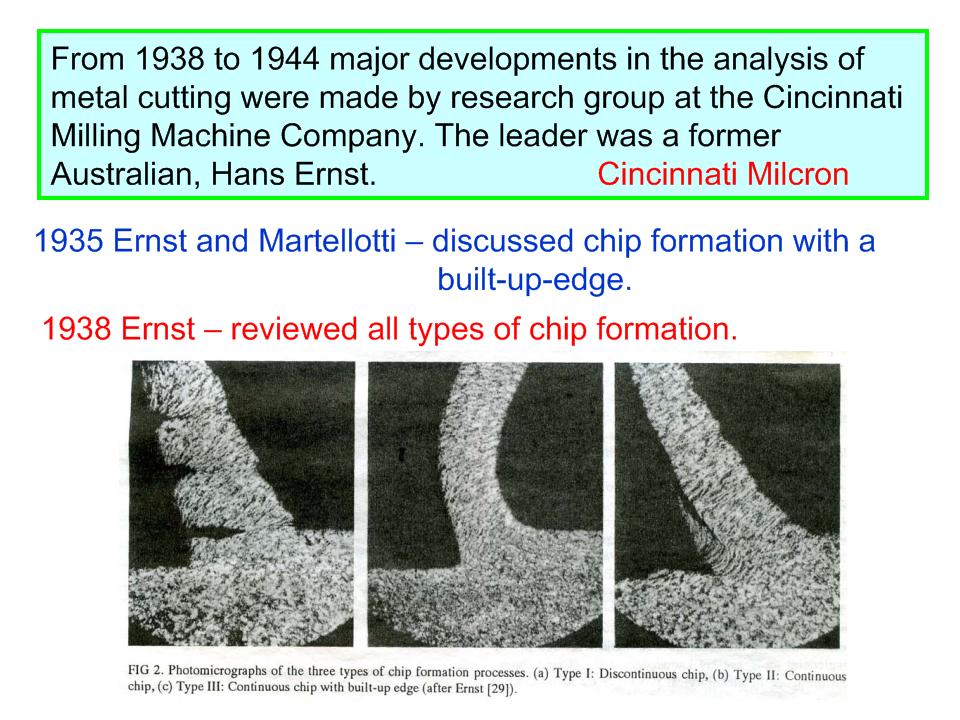 From 1938 to 1944 major developments in the analysis of metal cutting were made by research group at the Cincinnati Milling Machine Company. The leader was a former Australian, Hans Ernst. Cincinnati Milcron

1935 Ernst and Martellotti – discussed chip formation with a built-up-edge.

1938 Ernst – reviewed all types of chip formation.

FIG 2. Photomicrographs of the three types of chip formation processes. (a) Type I: Discontinuous chip, (b) Type II: Continuous chip, (c) Type III: Continuous chip with built-up edge (after Ernst [29]).